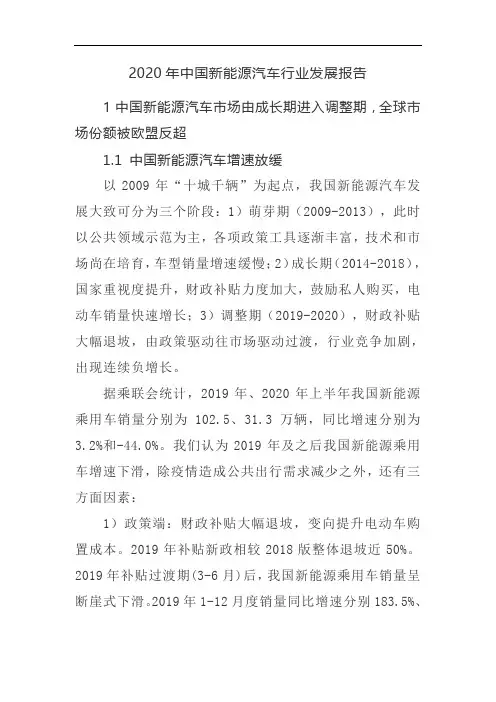 2020 年中国新能源汽车行业发展报告

1 中国新能源汽车市场由成长期进入调整期，全球市场份额被欧盟反超

1.1 中国新能源汽车增速放缓

以 2009 年“十城千辆”为起点，我国新能源汽车发展大致可分为三个阶段：1）萌芽期（2009-2013），此时以公共领域示范为主，各项政策工具逐渐丰富，技术和市场尚在培育，车型销量增速缓慢；2）成长期（2014-2018），国家重视度提升，财政补贴力度加大，鼓励私人购买，电动车销量快速增长；3）调整期（2019-2020），财政补贴大幅退坡，由政策驱动往市场驱动过渡，行业竞争加剧，出现连续负增长。

据乘联会统计，2019 年、2020 年上半年我国新能源乘用车销量分别为 102.5、31.3 万辆，同比增速分别为 3.2%和-44.0%。我们认为 2019 年及之后我国新能源乘用车增速下滑，除疫情造成公共出行需求减少之外，还有三方面因素：

1）政策端：财政补贴大幅退坡，变向提升电动车购置成本。2019 年补贴新政相较 2018 版整体退坡近 50%。2019 年补贴过渡期(3-6 月)后，我国新能源乘用车销量呈断崖式下滑。2019 年 1-12 月度销量同比增速分别 183.5%、